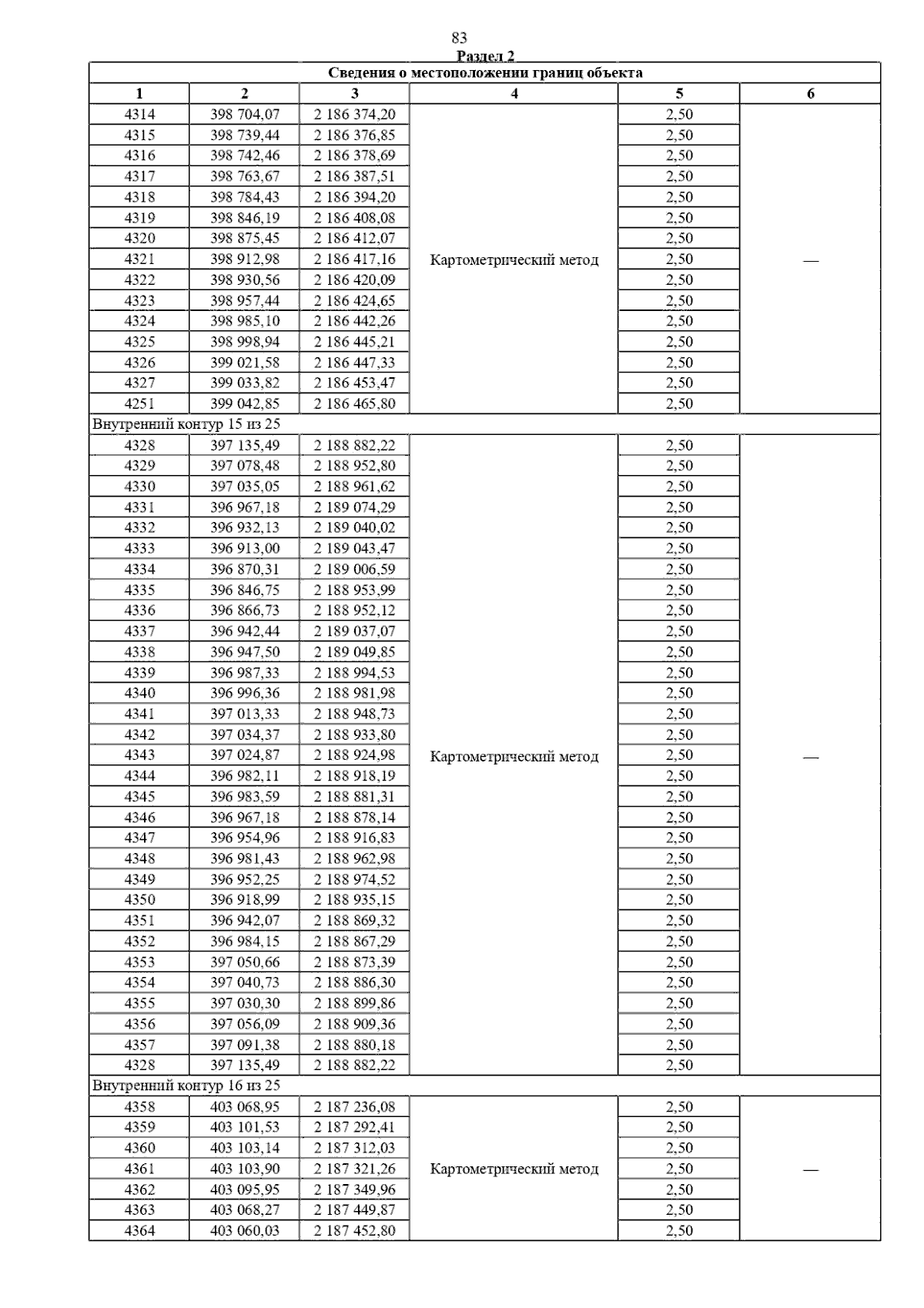 83

Раздел 2

| Сведения о местоположении границ объекта | | | | | |
|---|---|---|---|---|---|
| 1 | 2 | 3 | 4 | 5 | 6 |
| 4314 | 398 704,07 | 2 186 374,20 | Картометрический метод | 2,50 | — |
| 4315 | 398 739,44 | 2 186 376,85 | | 2,50 | |
| 4316 | 398 742,46 | 2 186 378,69 | | 2,50 | |
| 4317 | 398 763,67 | 2 186 387,51 | | 2,50 | |
| 4318 | 398 784,43 | 2 186 394,20 | | 2,50 | |
| 4319 | 398 846,19 | 2 186 408,08 | | 2,50 | |
| 4320 | 398 875,45 | 2 186 412,07 | | 2,50 | |
| 4321 | 398 912,98 | 2 186 417,16 | | 2,50 | |
| 4322 | 398 930,56 | 2 186 420,09 | | 2,50 | |
| 4323 | 398 957,44 | 2 186 424,65 | | 2,50 | |
| 4324 | 398 985,10 | 2 186 442,26 | | 2,50 | |
| 4325 | 398 998,94 | 2 186 445,21 | | 2,50 | |
| 4326 | 399 021,58 | 2 186 447,33 | | 2,50 | |
| 4327 | 399 033,82 | 2 186 453,47 | | 2,50 | |
| 4251 | 399 042,85 | 2 186 465,80 | | 2,50 | |
| Внутренний контур 15 из 25 | | | | | |
| 4328 | 397 135,49 | 2 188 882,22 | Картометрический метод | 2,50 | — |
| 4329 | 397 078,48 | 2 188 952,80 | | 2,50 | |
| 4330 | 397 035,05 | 2 188 961,62 | | 2,50 | |
| 4331 | 396 967,18 | 2 189 074,29 | | 2,50 | |
| 4332 | 396 932,13 | 2 189 040,02 | | 2,50 | |
| 4333 | 396 913,00 | 2 189 043,47 | | 2,50 | |
| 4334 | 396 870,31 | 2 189 006,59 | | 2,50 | |
| 4335 | 396 846,75 | 2 188 953,99 | | 2,50 | |
| 4336 | 396 866,73 | 2 188 952,12 | | 2,50 | |
| 4337 | 396 942,44 | 2 189 037,07 | | 2,50 | |
| 4338 | 396 947,50 | 2 189 049,85 | | 2,50 | |
| 4339 | 396 987,33 | 2 188 994,53 | | 2,50 | |
| 4340 | 396 996,36 | 2 188 981,98 | | 2,50 | |
| 4341 | 397 013,33 | 2 188 948,73 | | 2,50 | |
| 4342 | 397 034,37 | 2 188 933,80 | | 2,50 | |
| 4343 | 397 024,87 | 2 188 924,98 | | 2,50 | |
| 4344 | 396 982,11 | 2 188 918,19 | | 2,50 | |
| 4345 | 396 983,59 | 2 188 881,31 | | 2,50 | |
| 4346 | 396 967,18 | 2 188 878,14 | | 2,50 | |
| 4347 | 396 954,96 | 2 188 916,83 | | 2,50 | |
| 4348 | 396 981,43 | 2 188 962,98 | | 2,50 | |
| 4349 | 396 952,25 | 2 188 974,52 | | 2,50 | |
| 4350 | 396 918,99 | 2 188 935,15 | | 2,50 | |
| 4351 | 396 942,07 | 2 188 869,32 | | 2,50 | |
| 4352 | 396 984,15 | 2 188 867,29 | | 2,50 | |
| 4353 | 397 050,66 | 2 188 873,39 | | 2,50 | |
| 4354 | 397 040,73 | 2 188 886,30 | | 2,50 | |
| 4355 | 397 030,30 | 2 188 899,86 | | 2,50 | |
| 4356 | 397 056,09 | 2 188 909,36 | | 2,50 | |
| 4357 | 397 091,38 | 2 188 880,18 | | 2,50 | |
| 4328 | 397 135,49 | 2 188 882,22 | | 2,50 | |
| Внутренний контур 16 из 25 | | | | | |
| 4358 | 403 068,95 | 2 187 236,08 | Картометрический метод | 2,50 | — |
| 4359 | 403 101,53 | 2 187 292,41 | | 2,50 | |
| 4360 | 403 103,14 | 2 187 312,03 | | 2,50 | |
| 4361 | 403 103,90 | 2 187 321,26 | | 2,50 | |
| 4362 | 403 095,95 | 2 187 349,96 | | 2,50 | |
| 4363 | 403 068,27 | 2 187 449,87 | | 2,50 | |
| 4364 | 403 060,03 | 2 187 452,80 | | 2,50 | |